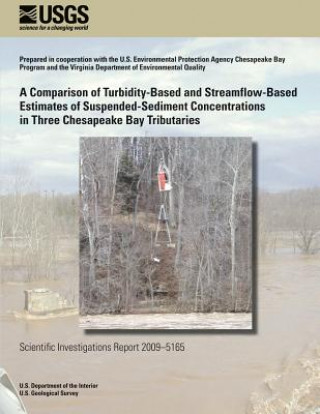 USGS
science for a changing world

Prepared in cooperation with the U.S. Environmental Protection Agency Chesapeake Bay Program and the Virginia Department of Environmental Quality

A Comparison of Turbidity-Based and Streamflow-Based Estimates of Suspended-Sediment Concentrations in Three Chesapeake Bay Tributaries

Scientific Investigations Report 2009–5165

U.S. Department of the Interior
U.S. Geological Survey